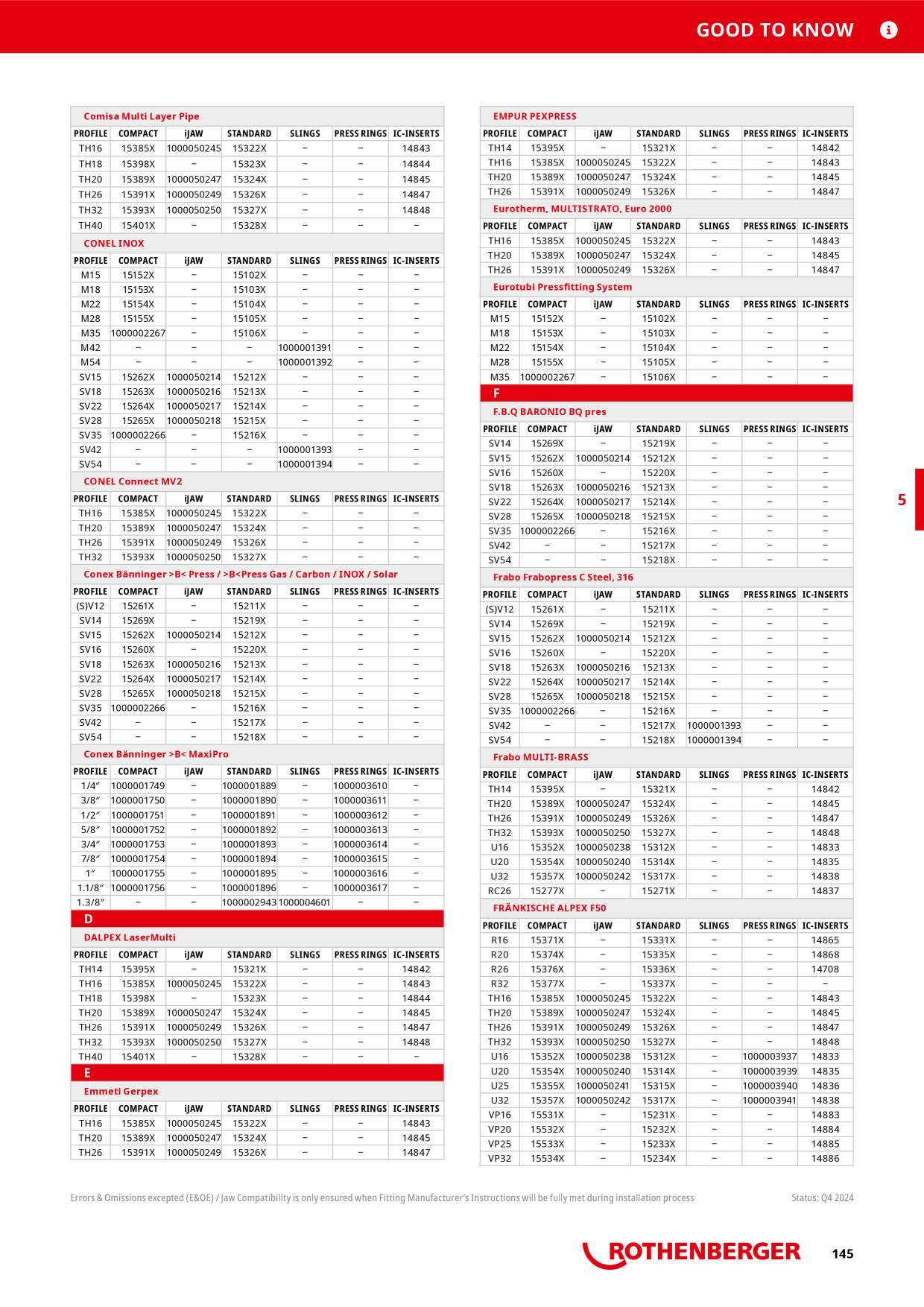 GOOD TO KNOW

Comisa Multi Layer Pipe

| PROFILE | COMPACT | iJAW | STANDARD | SLINGS | PRESS RINGS | IC-INSERTS |
|---|---|---|---|---|---|---|
| TH16 | 15385X | 1000050245 | 15322X | – | – | 14843 |
| TH18 | 15398X | – | 15323X | – | – | 14844 |
| TH20 | 15389X | 1000050247 | 15324X | – | – | 14845 |
| TH26 | 15391X | 1000050249 | 15326X | – | – | 14847 |
| TH32 | 15393X | 1000050250 | 15327X | – | – | 14848 |
| TH40 | 15401X | – | 15328X | – | – | – |

CONEL INOX

| PROFILE | COMPACT | iJAW | STANDARD | SLINGS | PRESS RINGS | IC-INSERTS |
|---|---|---|---|---|---|---|
| M15 | 15152X | – | 15102X | – | – | – |
| M18 | 15153X | – | 15103X | – | – | – |
| M22 | 15154X | – | 15104X | – | – | – |
| M28 | 15155X | – | 15105X | – | – | – |
| M35 | 1000002267 | – | 15106X | – | – | – |
| M42 | – | – | – | 1000001391 | – | – |
| M54 | – | – | – | 1000001392 | – | – |
| SV15 | 15262X | 1000050214 | 15212X | – | – | – |
| SV18 | 15263X | 1000050216 | 15213X | – | – | – |
| SV22 | 15264X | 1000050217 | 15214X | – | – | – |
| SV28 | 15265X | 1000050218 | 15215X | – | – | – |
| SV35 | 1000002266 | – | 15216X | – | – | – |
| SV42 | – | – | – | 1000001393 | – | – |
| SV54 | – | – | – | 1000001394 | – | – |

CONEL Connect MV2

| PROFILE | COMPACT | iJAW | STANDARD | SLINGS | PRESS RINGS | IC-INSERTS |
|---|---|---|---|---|---|---|
| TH16 | 15385X | 1000050245 | 15322X | – | – | – |
| TH20 | 15389X | 1000050247 | 15324X | – | – | – |
| TH26 | 15391X | 1000050249 | 15326X | – | – | – |
| TH32 | 15393X | 1000050250 | 15327X | – | – | – |

Conex Bänninger >B< Press / >B<Press Gas / Carbon / INOX / Solar

| PROFILE | COMPACT | iJAW | STANDARD | SLINGS | PRESS RINGS | IC-INSERTS |
|---|---|---|---|---|---|---|
| (S)V12 | 15261X | – | 15211X | – | – | – |
| SV14 | 15269X | – | 15219X | – | – | – |
| SV15 | 15262X | 1000050214 | 15212X | – | – | – |
| SV16 | 15260X | – | 15220X | – | – | – |
| SV18 | 15263X | 1000050216 | 15213X | – | – | – |
| SV22 | 15264X | 1000050217 | 15214X | – | – | – |
| SV28 | 15265X | 1000050218 | 15215X | – | – | – |
| SV35 | 1000002266 | – | 15216X | – | – | – |
| SV42 | – | – | 15217X | – | – | – |
| SV54 | – | – | 15218X | – | – | – |

Conex Bänninger >B< MaxiPro

| PROFILE | COMPACT | iJAW | STANDARD | SLINGS | PRESS RINGS | IC-INSERTS |
|---|---|---|---|---|---|---|
| 1/4″ | 1000001749 | – | 1000001889 | – | 1000003610 | – |
| 3/8″ | 1000001750 | – | 1000001890 | – | 1000003611 | – |
| 1/2″ | 1000001751 | – | 1000001891 | – | 1000003612 | – |
| 5/8″ | 1000001752 | – | 1000001892 | – | 1000003613 | – |
| 3/4″ | 1000001753 | – | 1000001893 | – | 1000003614 | – |
| 7/8″ | 1000001754 | – | 1000001894 | – | 1000003615 | – |
| 1″ | 1000001755 | – | 1000001895 | – | 1000003616 | – |
| 1.1/8″ | 1000001756 | – | 1000001896 | – | 1000003617 | – |
| 1.3/8″ | – | – | 1000002943 | 1000004601 | – | – |

D

DALPEX LaserMulti

| PROFILE | COMPACT | iJAW | STANDARD | SLINGS | PRESS RINGS | IC-INSERTS |
|---|---|---|---|---|---|---|
| TH14 | 15395X | – | 15321X | – | – | 14842 |
| TH16 | 15385X | 1000050245 | 15322X | – | – | 14843 |
| TH18 | 15398X | – | 15323X | – | – | 14844 |
| TH20 | 15389X | 1000050247 | 15324X | – | – | 14845 |
| TH26 | 15391X | 1000050249 | 15326X | – | – | 14847 |
| TH32 | 15393X | 1000050250 | 15327X | – | – | 14848 |
| TH40 | 15401X | – | 15328X | – | – | – |

E

Emmeti Gerpex

| PROFILE | COMPACT | iJAW | STANDARD | SLINGS | PRESS RINGS | IC-INSERTS |
|---|---|---|---|---|---|---|
| TH16 | 15385X | 1000050245 | 15322X | – | – | 14843 |
| TH20 | 15389X | 1000050247 | 15324X | – | – | 14845 |
| TH26 | 15391X | 1000050249 | 15326X | – | – | 14847 |

EMPUR PEXPRESS

| PROFILE | COMPACT | iJAW | STANDARD | SLINGS | PRESS RINGS | IC-INSERTS |
|---|---|---|---|---|---|---|
| TH14 | 15395X | – | 15321X | – | – | 14842 |
| TH16 | 15385X | 1000050245 | 15322X | – | – | 14843 |
| TH20 | 15389X | 1000050247 | 15324X | – | – | 14845 |
| TH26 | 15391X | 1000050249 | 15326X | – | – | 14847 |

Eurotherm, MULTISTRATO, Euro 2000

| PROFILE | COMPACT | iJAW | STANDARD | SLINGS | PRESS RINGS | IC-INSERTS |
|---|---|---|---|---|---|---|
| TH16 | 15385X | 1000050245 | 15322X | – | – | 14843 |
| TH20 | 15389X | 1000050247 | 15324X | – | – | 14845 |
| TH26 | 15391X | 1000050249 | 15326X | – | – | 14847 |

Eurotubi Pressfitting System

| PROFILE | COMPACT | iJAW | STANDARD | SLINGS | PRESS RINGS | IC-INSERTS |
|---|---|---|---|---|---|---|
| M15 | 15152X | – | 15102X | – | – | – |
| M18 | 15153X | – | 15103X | – | – | – |
| M22 | 15154X | – | 15104X | – | – | – |
| M28 | 15155X | – | 15105X | – | – | – |
| M35 | 1000002267 | – | 15106X | – | – | – |

F

F.B.Q BARONIO BQ pres

| PROFILE | COMPACT | iJAW | STANDARD | SLINGS | PRESS RINGS | IC-INSERTS |
|---|---|---|---|---|---|---|
| SV14 | 15269X | – | 15219X | – | – | – |
| SV15 | 15262X | 1000050214 | 15212X | – | – | – |
| SV16 | 15260X | – | 15220X | – | – | – |
| SV18 | 15263X | 1000050216 | 15213X | – | – | – |
| SV22 | 15264X | 1000050217 | 15214X | – | – | – |
| SV28 | 15265X | 1000050218 | 15215X | – | – | – |
| SV35 | 1000002266 | – | 15216X | – | – | – |
| SV42 | – | – | 15217X | – | – | – |
| SV54 | – | – | 15218X | – | – | – |

Frabo Frabopress C Steel, 316

| PROFILE | COMPACT | iJAW | STANDARD | SLINGS | PRESS RINGS | IC-INSERTS |
|---|---|---|---|---|---|---|
| (S)V12 | 15261X | – | 15211X | – | – | – |
| SV14 | 15269X | – | 15219X | – | – | – |
| SV15 | 15262X | 1000050214 | 15212X | – | – | – |
| SV16 | 15260X | – | 15220X | – | – | – |
| SV18 | 15263X | 1000050216 | 15213X | – | – | – |
| SV22 | 15264X | 1000050217 | 15214X | – | – | – |
| SV28 | 15265X | 1000050218 | 15215X | – | – | – |
| SV35 | 1000002266 | – | 15216X | – | – | – |
| SV42 | – | – | 15217X | 1000001393 | – | – |
| SV54 | – | – | 15218X | 1000001394 | – | – |

Frabo MULTI-BRASS

| PROFILE | COMPACT | iJAW | STANDARD | SLINGS | PRESS RINGS | IC-INSERTS |
|---|---|---|---|---|---|---|
| TH14 | 15395X | – | 15321X | – | – | 14842 |
| TH20 | 15389X | 1000050247 | 15324X | – | – | 14845 |
| TH26 | 15391X | 1000050249 | 15326X | – | – | 14847 |
| TH32 | 15393X | 1000050250 | 15327X | – | – | 14848 |
| U16 | 15352X | 1000050238 | 15312X | – | – | 14833 |
| U20 | 15354X | 1000050240 | 15314X | – | – | 14835 |
| U32 | 15357X | 1000050242 | 15317X | – | – | 14838 |
| RC26 | 15277X | – | 15271X | – | – | 14837 |

FRÄNKISCHE ALPEX F50

| PROFILE | COMPACT | iJAW | STANDARD | SLINGS | PRESS RINGS | IC-INSERTS |
|---|---|---|---|---|---|---|
| R16 | 15371X | – | 15331X | – | – | 14865 |
| R20 | 15374X | – | 15335X | – | – | 14868 |
| R26 | 15376X | – | 15336X | – | – | 14708 |
| R32 | 15377X | – | 15337X | – | – | – |
| TH16 | 15385X | 1000050245 | 15322X | – | – | 14843 |
| TH20 | 15389X | 1000050247 | 15324X | – | – | 14845 |
| TH26 | 15391X | 1000050249 | 15326X | – | – | 14847 |
| TH32 | 15393X | 1000050250 | 15327X | – | – | 14848 |
| U16 | 15352X | 1000050238 | 15312X | – | 1000003937 | 14833 |
| U20 | 15354X | 1000050240 | 15314X | – | 1000003939 | 14835 |
| U25 | 15355X | 1000050241 | 15315X | – | 1000003940 | 14836 |
| U32 | 15357X | 1000050242 | 15317X | – | 1000003941 | 14838 |
| VP16 | 15531X | – | 15231X | – | – | 14883 |
| VP20 | 15532X | – | 15232X | – | – | 14884 |
| VP25 | 15533X | – | 15233X | – | – | 14885 |
| VP32 | 15534X | – | 15234X | – | – | 14886 |

5

Errors & Omissions excepted (E&OE) / Jaw Compatibility is only ensured when Fitting Manufacturer's Instructions will be fully met during installation process

Status: Q4 2024

ROTHENBERGER

145